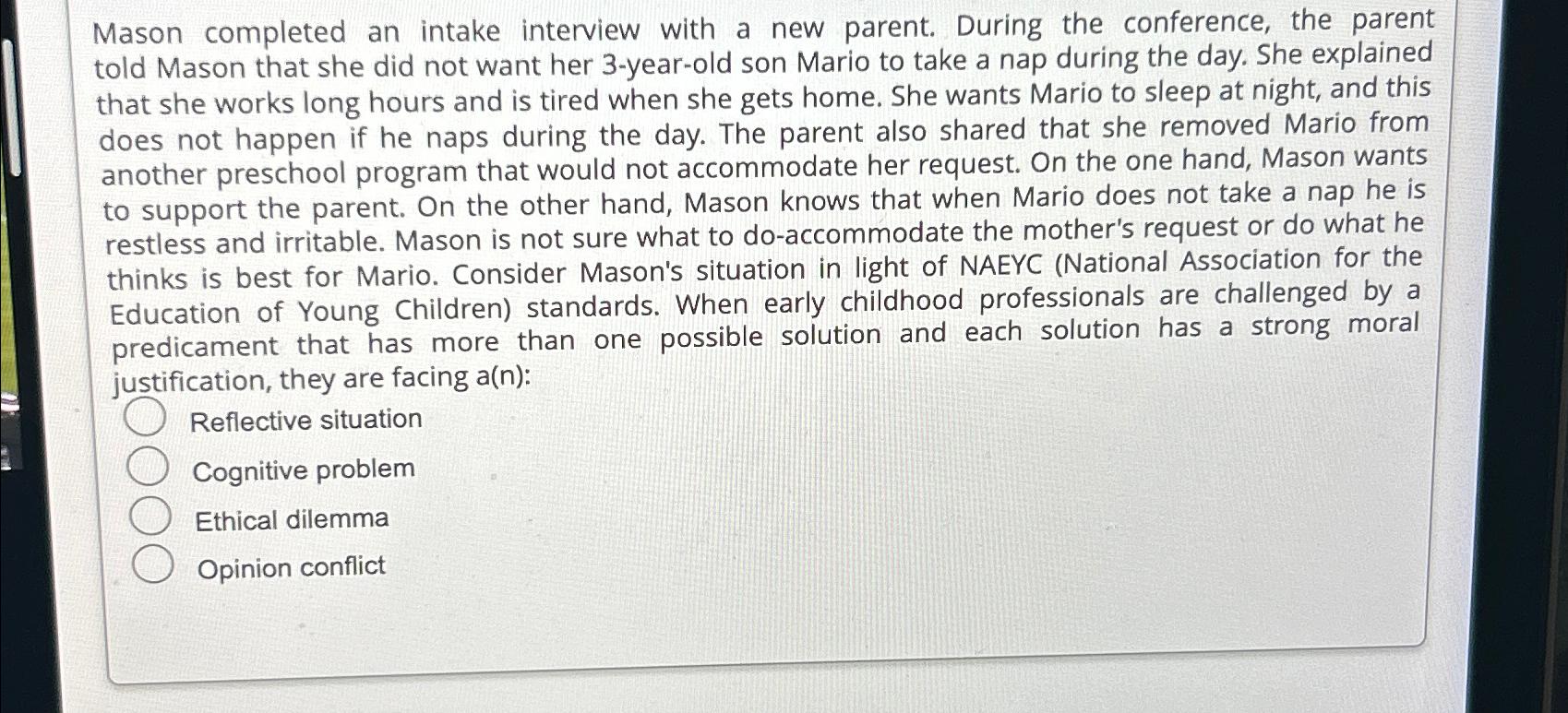 Mason completed an intake interview with a new parent. During the conference, the parent told Mason that she did not want her 3-year-old son Mario to take a nap during the day. She explained that she works long hours and is tired when she gets home. She wants Mario to sleep at night, and this does not happen if he naps during the day. The parent also shared that she removed Mario from another preschool program that would not accommodate her request. On the one hand, Mason wants to support the parent. On the other hand, Mason knows that when Mario does not take a nap he is restless and irritable. Mason is not sure what to do-accommodate the mother's request or do what he thinks is best for Mario. Consider Mason's situation in light of NAEYC (National Association for the Education of Young Children) standards. When early childhood professionals are challenged by a predicament that has more than one possible solution and each solution has a strong moral justification, they are facing a(n):

Reflective situation

Cognitive problem

Ethical dilemma

Opinion conflict